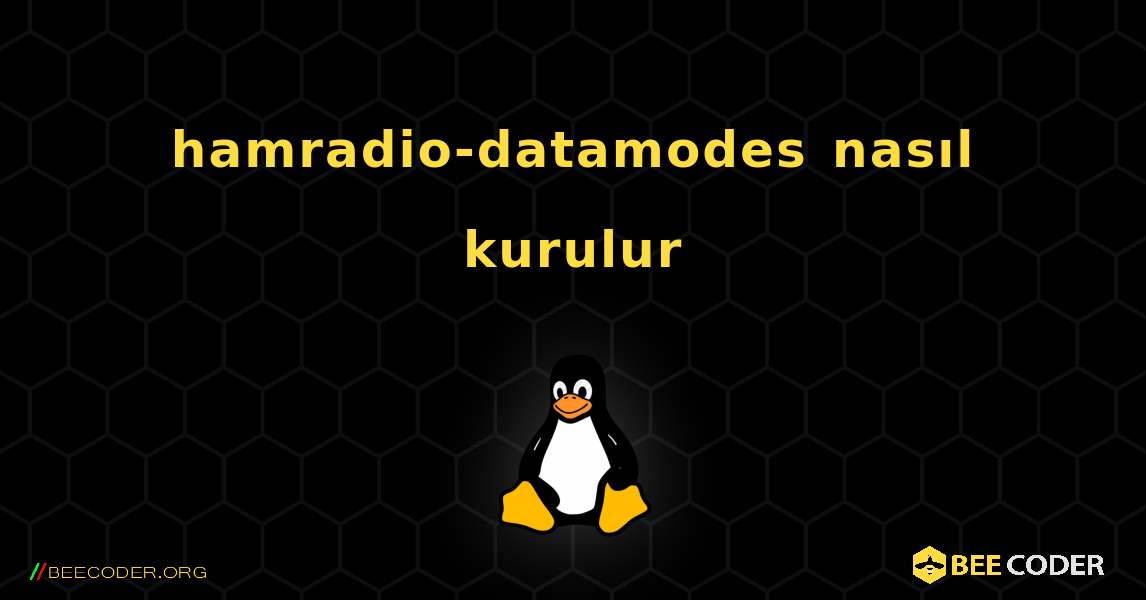 hamradio-datamodes nasıl kurulur

//BEECODER.ORG

BEE CODER